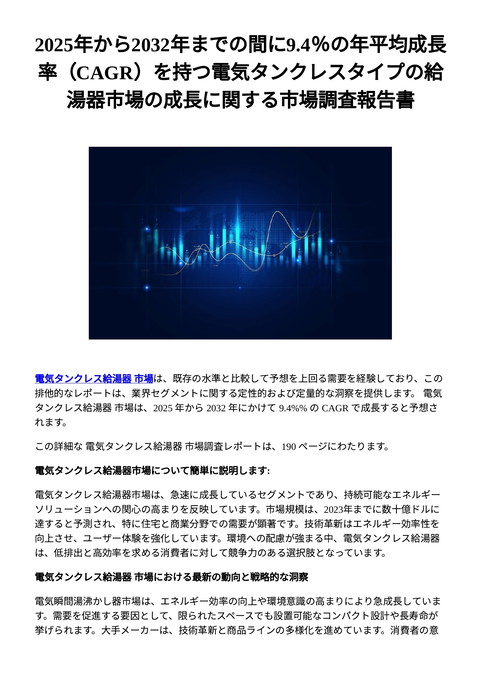 2025年から2032年までの間に9.4%の年平均成長率（CAGR）を持つ電気タンクレスタイプの給湯器市場の成長に関する市場調査報告書

電気タンクレス給湯器 市場は、既存の水準と比較して予想を上回る需要を経験しており、この排他的なレポートは、業界セグメントに関する定性的および定量的な洞察を提供します。 電気タンクレス給湯器 市場は、2025 年から 2032 年にかけて 9.4%% の CAGR で成長すると予想されます。

この詳細な 電気タンクレス給湯器 市場調査レポートは、190 ページにわたります。

電気タンクレス給湯器市場について簡単に説明します:

電気タンクレス給湯器市場は、急速に成長しているセグメントであり、持続可能なエネルギーソリューションへの関心の高まりを反映しています。市場規模は、2023年までに数十億ドルに達すると予測され、特に住宅と商業分野での需要が顕著です。技術革新はエネルギー効率性を向上させ、ユーザー体験を強化しています。環境への配慮が強まる中、電気タンクレス給湯器は、低排出と高効率を求める消費者に対して競争力のある選択肢となっています。

電気タンクレス給湯器 市場における最新の動向と戦略的な洞察

電気瞬間湯沸かし器市場は、エネルギー効率の向上や環境意識の高まりにより急成長しています。需要を促進する要因として、限られたスペースでも設置可能なコンパクト設計や長寿命が挙げられます。大手メーカーは、技術革新と商品ラインの多様化を進めています。消費者の意